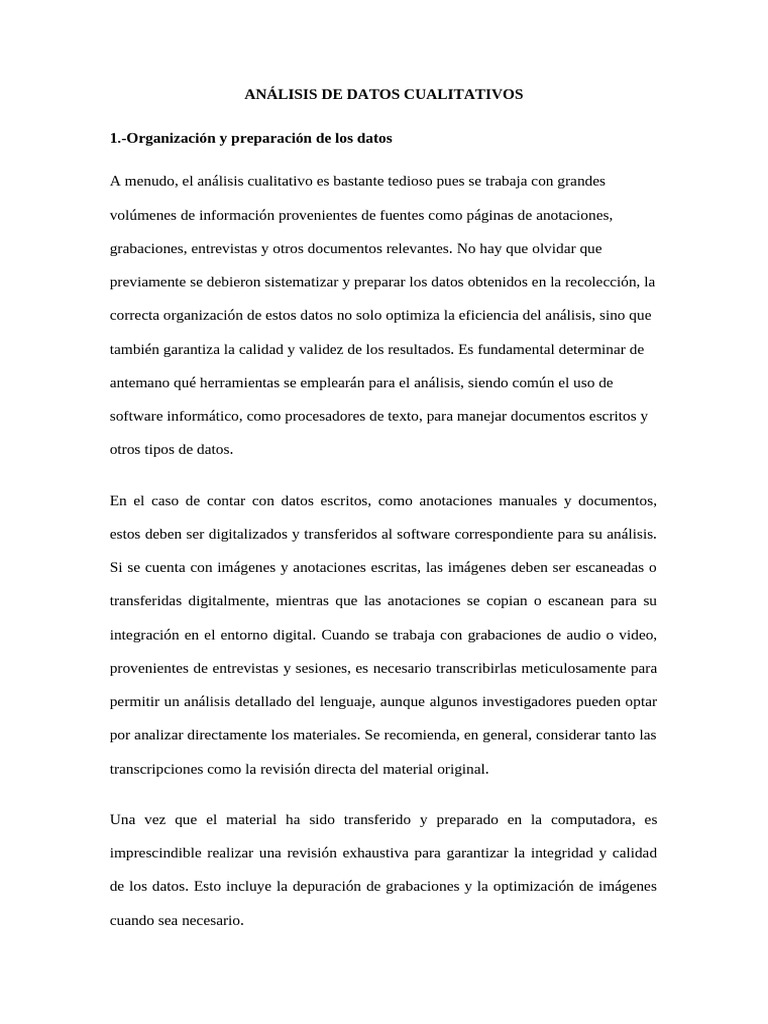 ANÁLISIS DE DATOS CUALITATIVOS

1.-Organización y preparación de los datos

A menudo, el análisis cualitativo es bastante tedioso pues se trabaja con grandes volúmenes de información provenientes de fuentes como páginas de anotaciones, grabaciones, entrevistas y otros documentos relevantes. No hay que olvidar que previamente se debieron sistematizar y preparar los datos obtenidos en la recolección, la correcta organización de estos datos no solo optimiza la eficiencia del análisis, sino que también garantiza la calidad y validez de los resultados. Es fundamental determinar de antemano qué herramientas se emplearán para el análisis, siendo común el uso de software informático, como procesadores de texto, para manejar documentos escritos y otros tipos de datos.

En el caso de contar con datos escritos, como anotaciones manuales y documentos, estos deben ser digitalizados y transferidos al software correspondiente para su análisis. Si se cuenta con imágenes y anotaciones escritas, las imágenes deben ser escaneadas o transferidas digitalmente, mientras que las anotaciones se copian o escanean para su integración en el entorno digital. Cuando se trabaja con grabaciones de audio o video, provenientes de entrevistas y sesiones, es necesario transcribirlas meticulosamente para permitir un análisis detallado del lenguaje, aunque algunos investigadores pueden optar por analizar directamente los materiales. Se recomienda, en general, considerar tanto las transcripciones como la revisión directa del material original.

Una vez que el material ha sido transferido y preparado en la computadora, es imprescindible realizar una revisión exhaustiva para garantizar la integridad y calidad de los datos. Esto incluye la depuración de grabaciones y la optimización de imágenes cuando sea necesario.